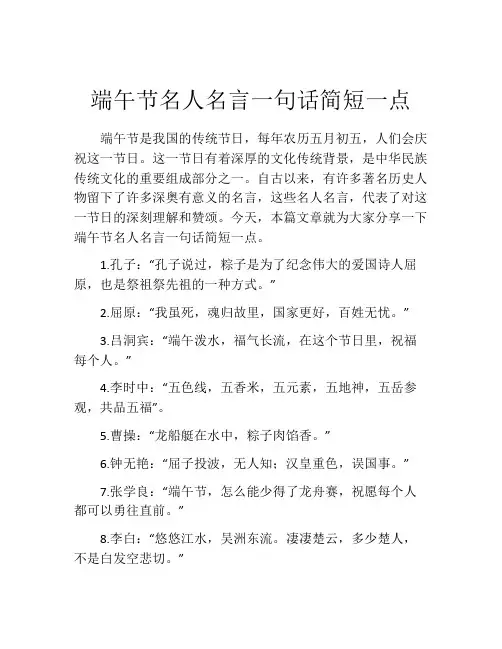 端午节名人名言一句话简短一点

端午节是我国的传统节日，每年农历五月初五，人们会庆祝这一节日。这一节日有着深厚的文化传统背景，是中华民族传统文化的重要组成部分之一。自古以来，有许多著名历史人物留下了许多深奥有意义的名言，这些名人名言，代表了对这一节日的深刻理解和赞颂。今天，本篇文章就为大家分享一下端午节名人名言一句话简短一点。

1.孔子：“孔子说过，粽子是为了纪念伟大的爱国诗人屈原，也是祭祖祭先祖的一种方式。”

2.屈原：“我虽死，魂归故里，国家更好，百姓无忧。”

3.吕洞宾：“端午泼水，福气长流，在这个节日里，祝福每个人。”

4.李时中：“五色线，五香米，五元素，五地神，五岳参观，共品五福”。

5.曹操：“龙船艇在水中，粽子肉馅香。”

6.钟无艳：“屈子投波，无人知；汉皇重色，误国事。”

7.张学良：“端午节，怎么能少得了龙舟赛，祝愿每个人都可以勇往直前。”

8.李白：“悠悠江水，吴洲东流。凄凄楚云，多少楚人，不是白发空悲切。”